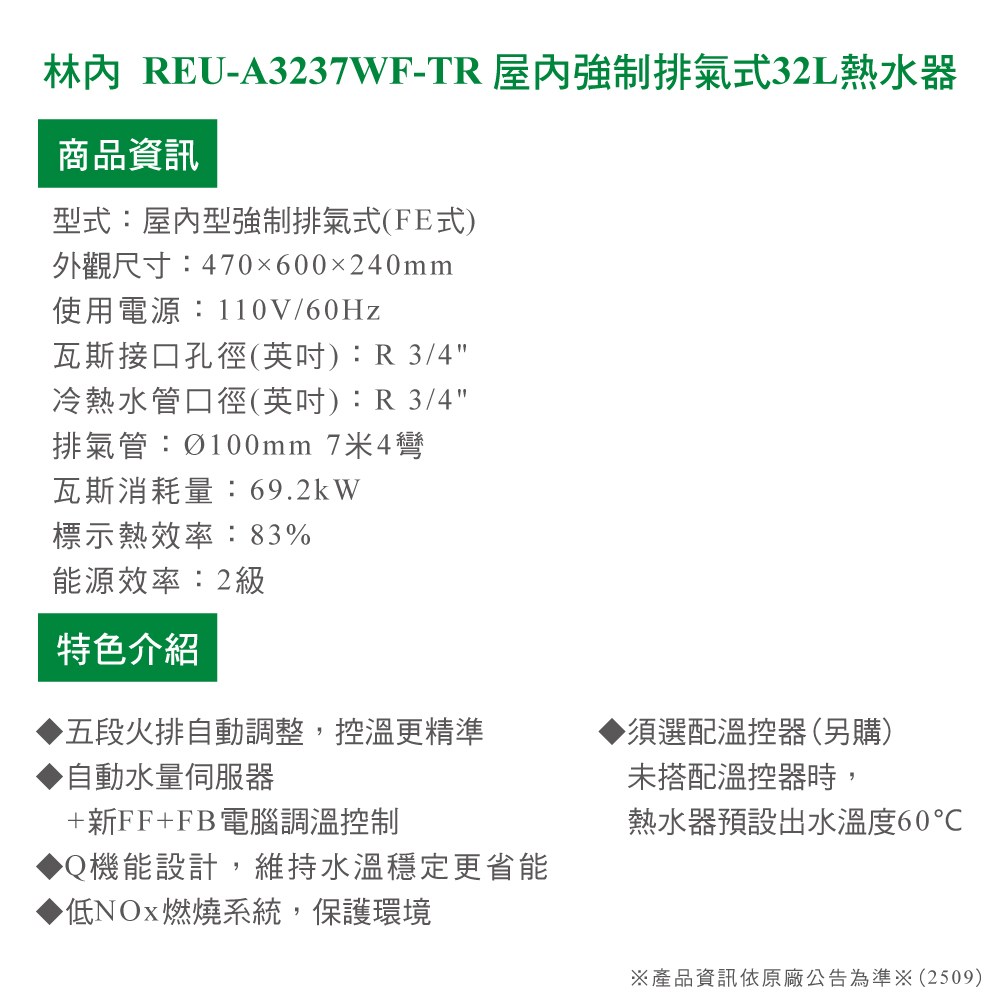 林內 REU-A3237WF-TR 屋內強制排氣式32L熱水器

商品資訊

型式：屋內型強制排氣式(FE式)
外觀尺寸：470×600×240mm
使用電源：110V/60Hz
瓦斯接口孔徑(英吋)：R 3/4"
冷熱水管口徑(英吋)：R 3/4"
排氣管：Ø100mm 7米4彎
瓦斯消耗量：69.2kW
標示熱效率：83%
能源效率：2級

特色介紹

◆五段火排自動調整，控溫更精準
◆自動水量伺服器
+新FF+FB電腦調溫控制
◆Q機能設計，維持水溫穩定更省能
◆低NOx燃燒系統，保護環境

◆須選配溫控器(另購)
未搭配溫控器時，
熱水器預設出水溫度60°C

※產品資訊依原廠公告為準※(2509)